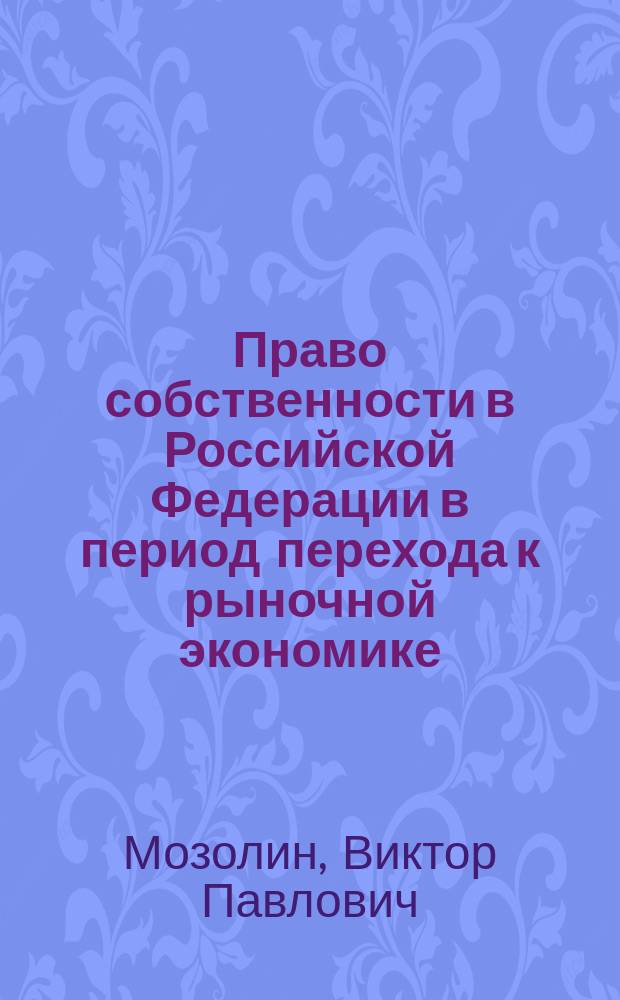 Право собственности в Российской Федерации в период перехода к рыночной экономике

Мозолин, Виктор Павлович